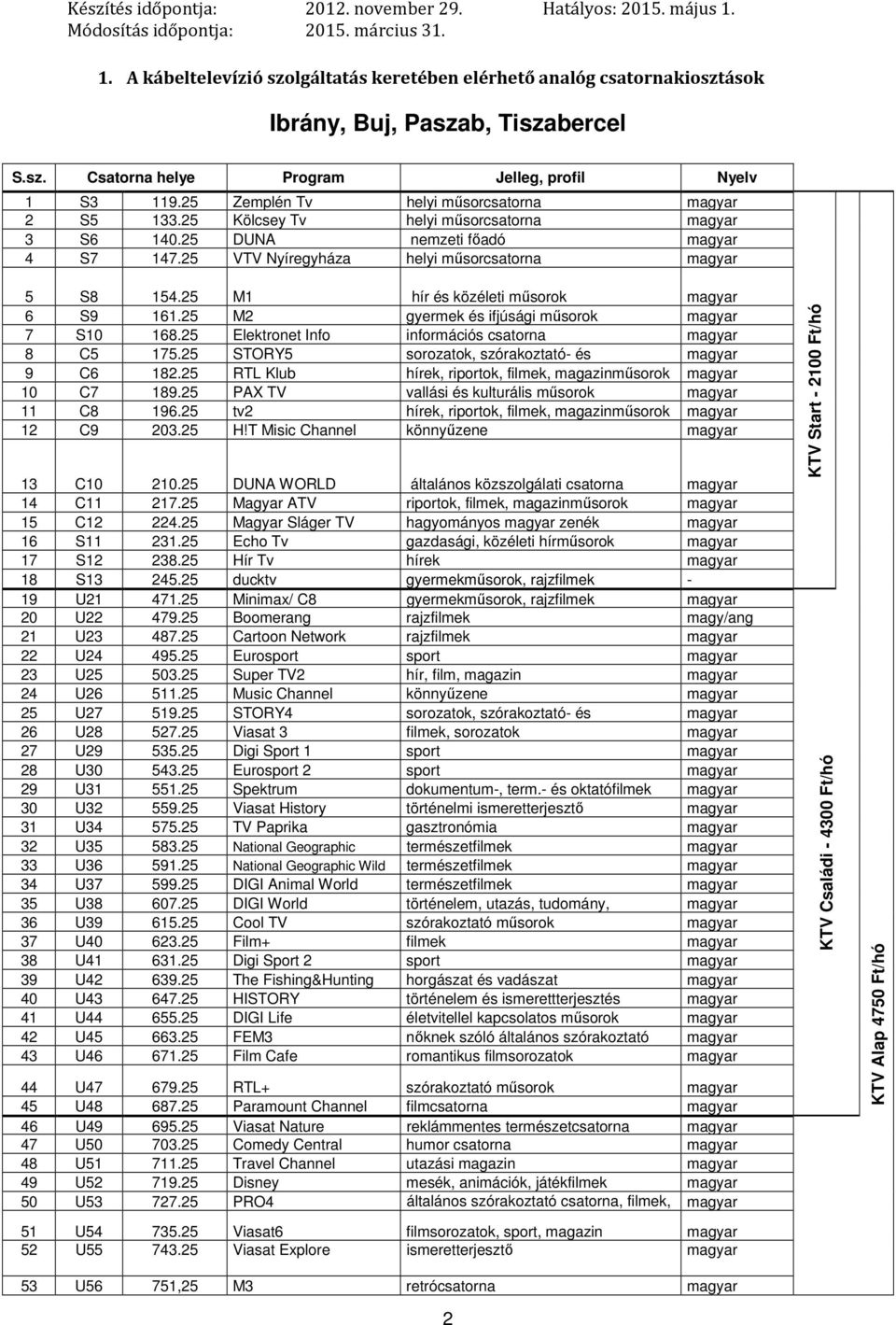 Készítés időpontja: 2012. november 29. Hatályos: 2015. május 1.
Módosítás időpontja: 2015. március 31.

1. A kábeltelevízió szolgáltatás keretében elérhető analóg csatornakiosztások

Ibrány, Buj, Paszab, Tiszabercel

| S.sz. | Csatorna helye | | Program | Jelleg, profil | Nyelv |
|---|---|---|---|---|---|
| 1 | S3 | 119.25 | Zemplén Tv | helyi műsorcsatorna | magyar |
| 2 | S5 | 133.25 | Kölcsey Tv | helyi műsorcsatorna | magyar |
| 3 | S6 | 140.25 | DUNA | nemzeti főadó | magyar |
| 4 | S7 | 147.25 | VTV Nyíregyháza | helyi műsorcsatorna | magyar |
| 5 | S8 | 154.25 | M1 | hír és közéleti műsorok | magyar |
| 6 | S9 | 161.25 | M2 | gyermek és ifjúsági műsorok | magyar |
| 7 | S10 | 168.25 | Elektronet Info | információs csatorna | magyar |
| 8 | C5 | 175.25 | STORY5 | sorozatok, szórakoztató- és | magyar |
| 9 | C6 | 182.25 | RTL Klub | hírek, riportok, filmek, magazinműsorok | magyar |
| 10 | C7 | 189.25 | PAX TV | vallási és kulturális műsorok | magyar |
| 11 | C8 | 196.25 | tv2 | hírek, riportok, filmek, magazinműsorok | magyar |
| 12 | C9 | 203.25 | H!T Misic Channel | könnyűzene | magyar |
| 13 | C10 | 210.25 | DUNA WORLD | általános közszolgálati csatorna | magyar |
| 14 | C11 | 217.25 | Magyar ATV | riportok, filmek, magazinműsorok | magyar |
| 15 | C12 | 224.25 | Magyar Sláger TV | hagyományos magyar zenék | magyar |
| 16 | S11 | 231.25 | Echo Tv | gazdasági, közéleti hírműsorok | magyar |
| 17 | S12 | 238.25 | Hír Tv | hírek | magyar |
| 18 | S13 | 245.25 | ducktv | gyermekműsorok, rajzfilmek | - |
| 19 | U21 | 471.25 | Minimax/ C8 | gyermekműsorok, rajzfilmek | magyar |
| 20 | U22 | 479.25 | Boomerang | rajzfilmek | magy/ang |
| 21 | U23 | 487.25 | Cartoon Network | rajzfilmek | magyar |
| 22 | U24 | 495.25 | Eurosport | sport | magyar |
| 23 | U25 | 503.25 | Super TV2 | hír, film, magazin | magyar |
| 24 | U26 | 511.25 | Music Channel | könnyűzene | magyar |
| 25 | U27 | 519.25 | STORY4 | sorozatok, szórakoztató- és | magyar |
| 26 | U28 | 527.25 | Viasat 3 | filmek, sorozatok | magyar |
| 27 | U29 | 535.25 | Digi Sport 1 | sport | magyar |
| 28 | U30 | 543.25 | Eurosport 2 | sport | magyar |
| 29 | U31 | 551.25 | Spektrum | dokumentum-, term.- és oktatófilmek | magyar |
| 30 | U32 | 559.25 | Viasat History | történelmi ismeretterjesztő | magyar |
| 31 | U34 | 575.25 | TV Paprika | gasztronómia | magyar |
| 32 | U35 | 583.25 | National Geographic | természetfilmek | magyar |
| 33 | U36 | 591.25 | National Geographic Wild | természetfilmek | magyar |
| 34 | U37 | 599.25 | DIGI Animal World | természetfilmek | magyar |
| 35 | U38 | 607.25 | DIGI World | történelem, utazás, tudomány, | magyar |
| 36 | U39 | 615.25 | Cool TV | szórakoztató műsorok | magyar |
| 37 | U40 | 623.25 | Film+ | filmek | magyar |
| 38 | U41 | 631.25 | Digi Sport 2 | sport | magyar |
| 39 | U42 | 639.25 | The Fishing&Hunting | horgászat és vadászat | magyar |
| 40 | U43 | 647.25 | HISTORY | történelem és ismerettterjesztés | magyar |
| 41 | U44 | 655.25 | DIGI Life | életvitellel kapcsolatos műsorok | magyar |
| 42 | U45 | 663.25 | FEM3 | nőknek szóló általános szórakoztató | magyar |
| 43 | U46 | 671.25 | Film Cafe | romantikus filmsorozatok | magyar |
| 44 | U47 | 679.25 | RTL+ | szórakoztató műsorok | magyar |
| 45 | U48 | 687.25 | Paramount Channel | filmcsatorna | magyar |
| 46 | U49 | 695.25 | Viasat Nature | reklámmentes természetcsatorna | magyar |
| 47 | U50 | 703.25 | Comedy Central | humor csatorna | magyar |
| 48 | U51 | 711.25 | Travel Channel | utazási magazin | magyar |
| 49 | U52 | 719.25 | Disney | mesék, animációk, játékfilmek | magyar |
| 50 | U53 | 727.25 | PRO4 | általános szórakoztató csatorna, filmek, | magyar |
| 51 | U54 | 735.25 | Viasat6 | filmsorozatok, sport, magazin | magyar |
| 52 | U55 | 743.25 | Viasat Explore | ismeretterjesztő | magyar |
| 53 | U56 | 751,25 | M3 | retrócsatorna | magyar |

KTV Start - 2100 Ft/hó
KTV Családi - 4300 Ft/hó
KTV Alap 4750 Ft/hó

2